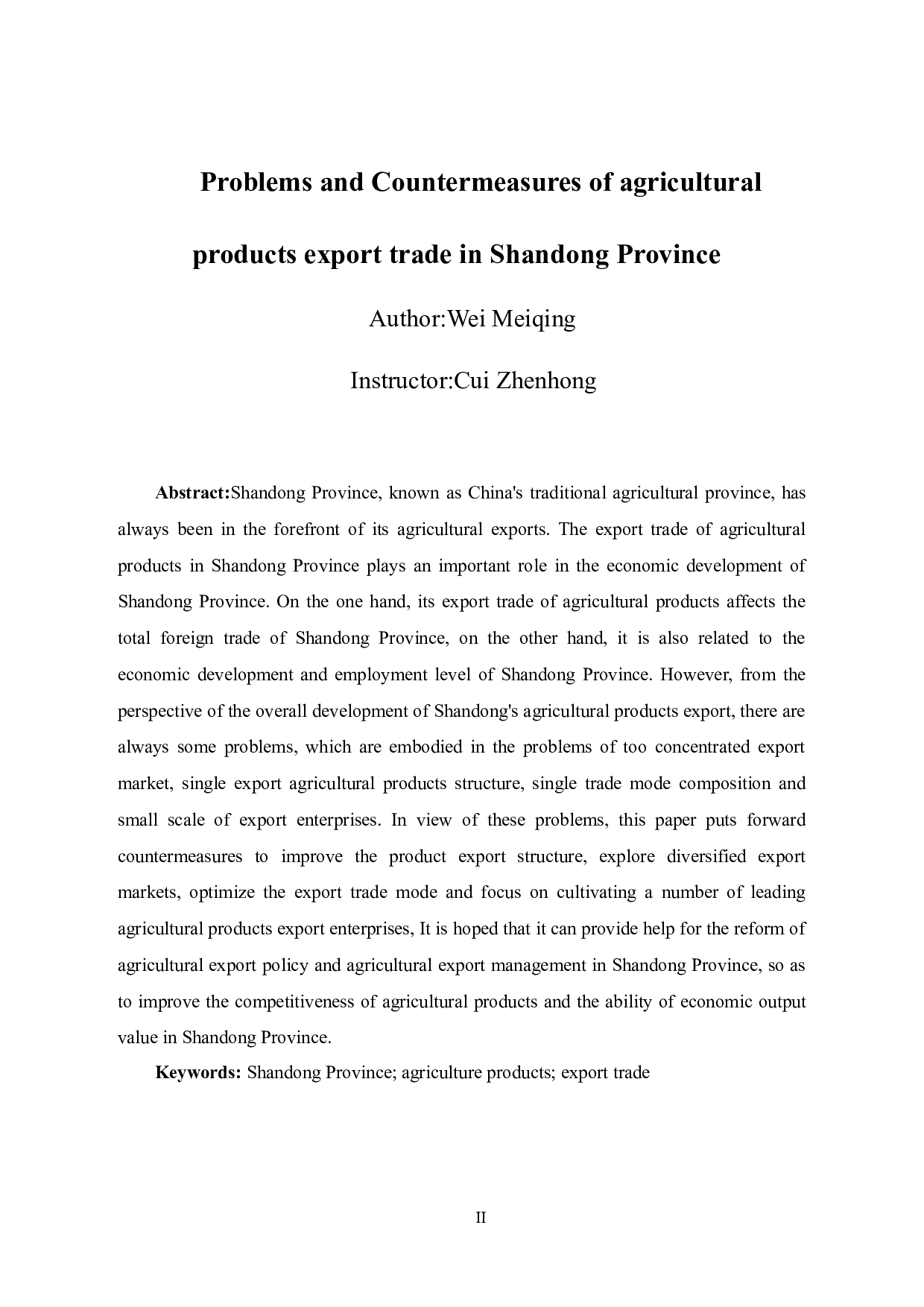 Problems and Countermeasures of agricultural products export trade in Shandong Province

Author:Wei Meiqing

Instructor:Cui Zhenhong

Abstract:Shandong Province, known as China's traditional agricultural province, has always been in the forefront of its agricultural exports. The export trade of agricultural products in Shandong Province plays an important role in the economic development of Shandong Province. On the one hand, its export trade of agricultural products affects the total foreign trade of Shandong Province, on the other hand, it is also related to the economic development and employment level of Shandong Province. However, from the perspective of the overall development of Shandong's agricultural products export, there are always some problems, which are embodied in the problems of too concentrated export market, single export agricultural products structure, single trade mode composition and small scale of export enterprises. In view of these problems, this paper puts forward countermeasures to improve the product export structure, explore diversified export markets, optimize the export trade mode and focus on cultivating a number of leading agricultural products export enterprises, It is hoped that it can provide help for the reform of agricultural export policy and agricultural export management in Shandong Province, so as to improve the competitiveness of agricultural products and the ability of economic output value in Shandong Province.

Keywords: Shandong Province; agriculture products; export trade

II